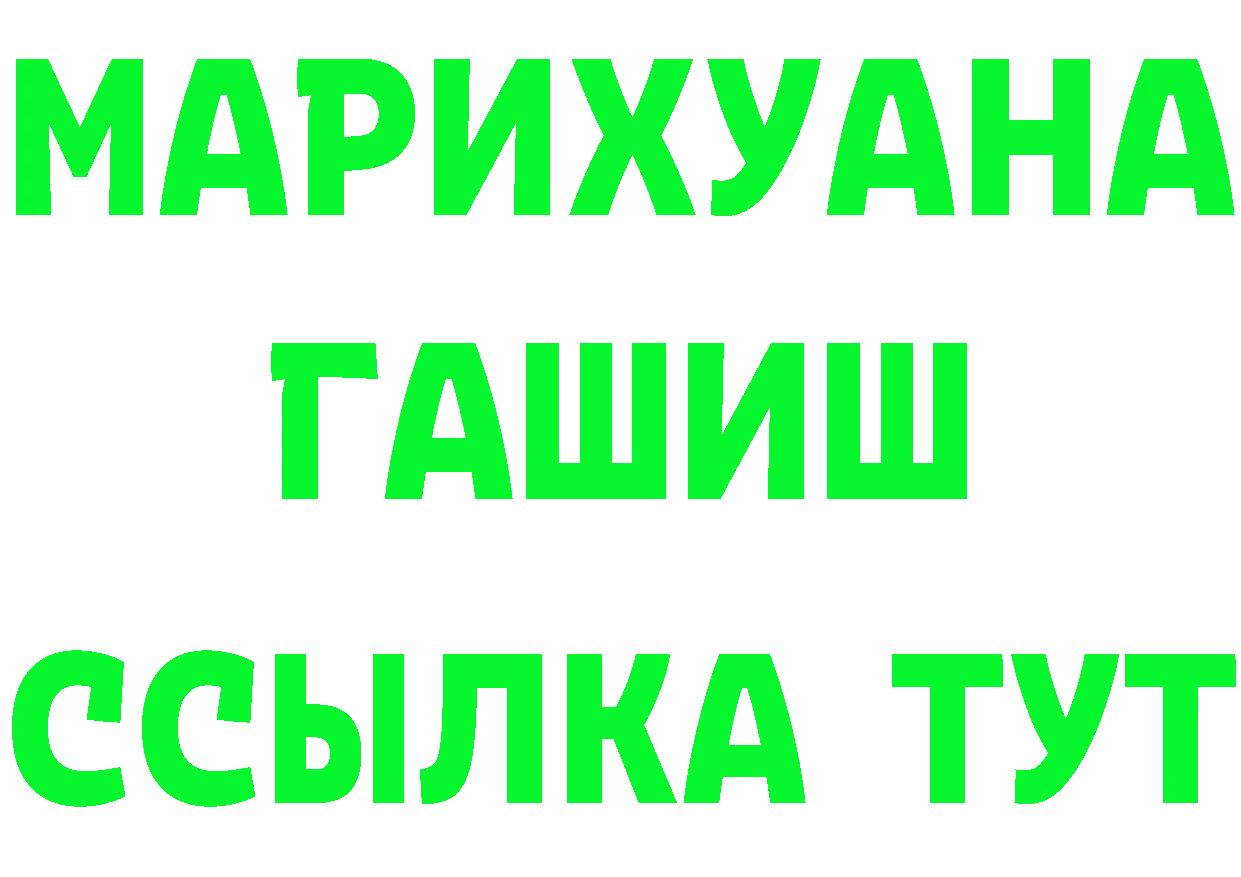 МАРИХУАНА
ГАШИШ
ССЫЛКА ТУТ